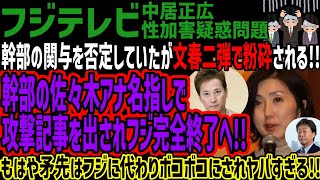 フジテレビ 中居正広 性加害疑惑問題

幹部の関与を否定していたが文春二弾で粉砕される!!

幹部の佐々木アナ名指しで攻撃記事を出されフジ完全終了へ!!

もはや矛先はフジに代わりボコボコにされヤバすぎる!!